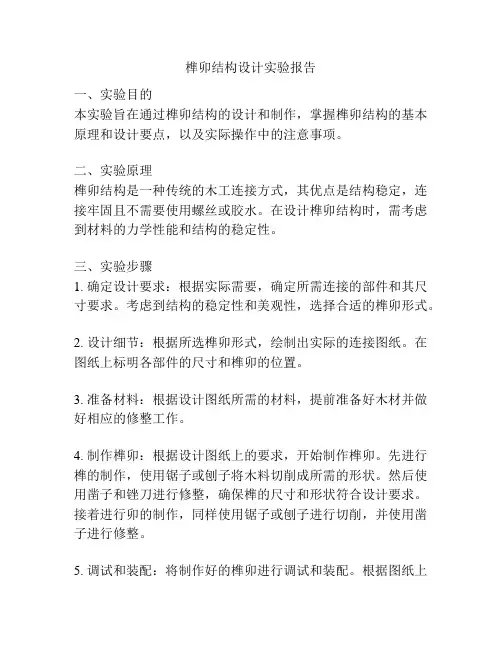 榫卯结构设计实验报告

一、实验目的
本实验旨在通过榫卯结构的设计和制作，掌握榫卯结构的基本原理和设计要点，以及实际操作中的注意事项。

二、实验原理
榫卯结构是一种传统的木工连接方式，其优点是结构稳定，连接牢固且不需要使用螺丝或胶水。在设计榫卯结构时，需考虑到材料的力学性能和结构的稳定性。

三、实验步骤
1. 确定设计要求：根据实际需要，确定所需连接的部件和其尺寸要求。考虑到结构的稳定性和美观性，选择合适的榫卯形式。

2. 设计细节：根据所选榫卯形式，绘制出实际的连接图纸。在图纸上标明各部件的尺寸和榫卯的位置。

3. 准备材料：根据设计图纸所需的材料，提前准备好木材并做好相应的修整工作。

4. 制作榫卯：根据设计图纸上的要求，开始制作榫卯。先进行榫的制作，使用锯子或刨子将木料切削成所需的形状。然后使用凿子和锉刀进行修整，确保榫的尺寸和形状符合设计要求。接着进行卯的制作，同样使用锯子或刨子进行切削，并使用凿子进行修整。

5. 调试和装配：将制作好的榫卯进行调试和装配。根据图纸上